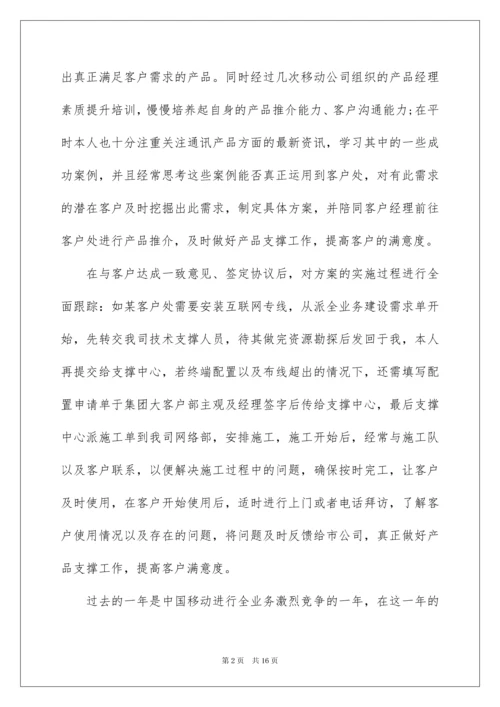 出真正满足客户需求的产品。同时经过几次移动公司组织的产品经理素质提升培训，慢慢培养起自身的产品推介能力、客户沟通能力；在平时本人也十分注重关注通讯产品方面的最新资讯，学习其中的一些成功案例，并且经常思考这些案例能否真正运用到客户处，对有此需求的潜在客户及时挖掘出此需求，制定具体方案，并陪同客户经理前往客户处进行产品推介，及时做好产品支撑工作，提高客户的满意度。

在与客户达成一致意见、签定协议后，对方案的实施过程进行全面跟踪：如某客户处需要安装互联网专线，从派全业务建设需求单开始，先转交我司技术支撑人员，待其做完资源勘探后发回于我，本人再提交给支撑中心，若终端配置以及布线超出的情况下，还需填写配置申请单于集团大客户部主观及经理签字后传给支撑中心，最后支撑中心派施工单到我司网络部，安排施工，施工开始后，经常与施工队以及客户联系，以便解决施工过程中的问题，确保按时完工，让客户及时使用，在客户开始使用后，适时进行上门或者电话拜访，了解客户使用情况以及存在的问题，将问题及时反馈给市公司，真正做好产品支撑工作，提高客户满意度。

过去的一年是中国移动进行全业务激烈竞争的一年，在这一年的

第2页 共16页